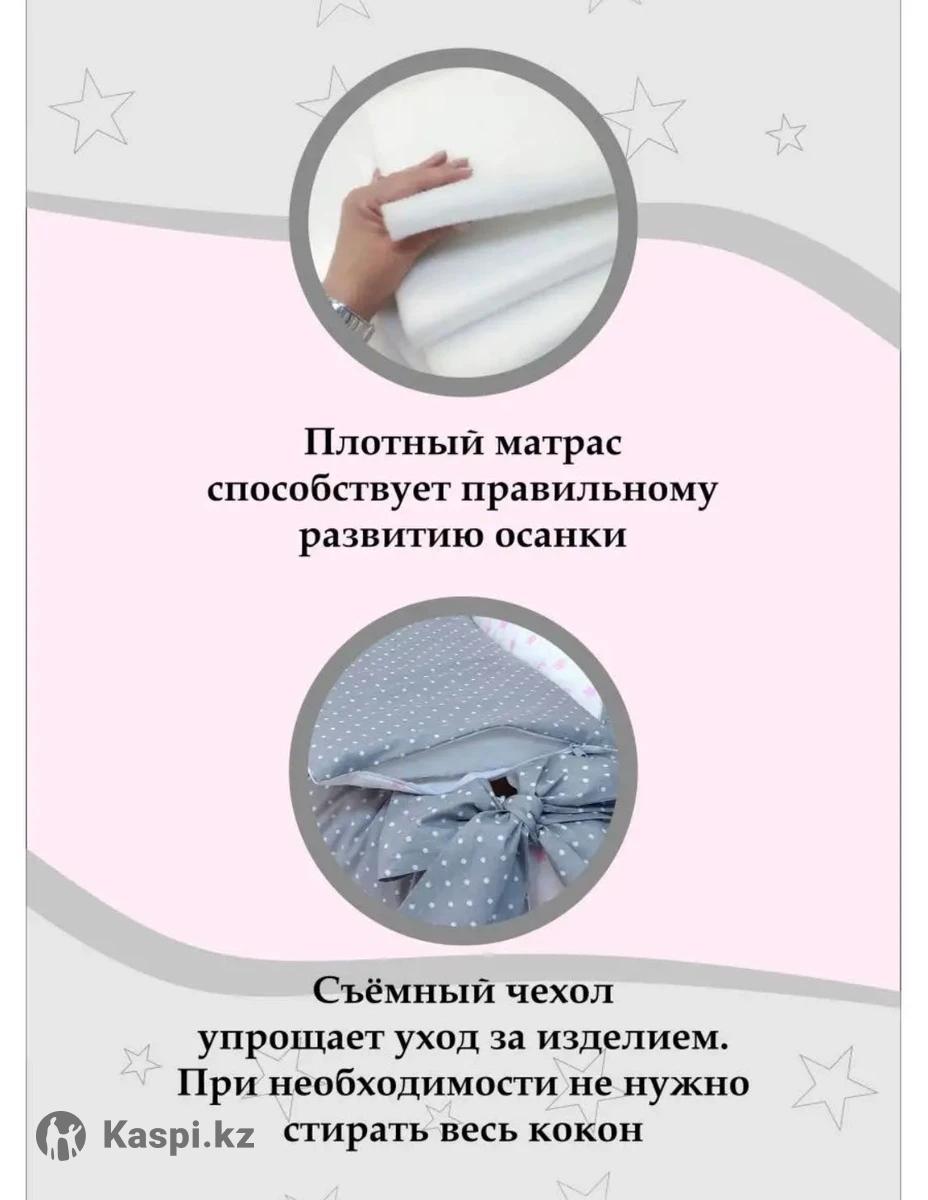 Плотный матрас
способствует правильному
развитию осанки

Съёмный чехол
упрощает уход за изделием.
При необходимости не нужно
стирать весь кокон

Kaspi.kz